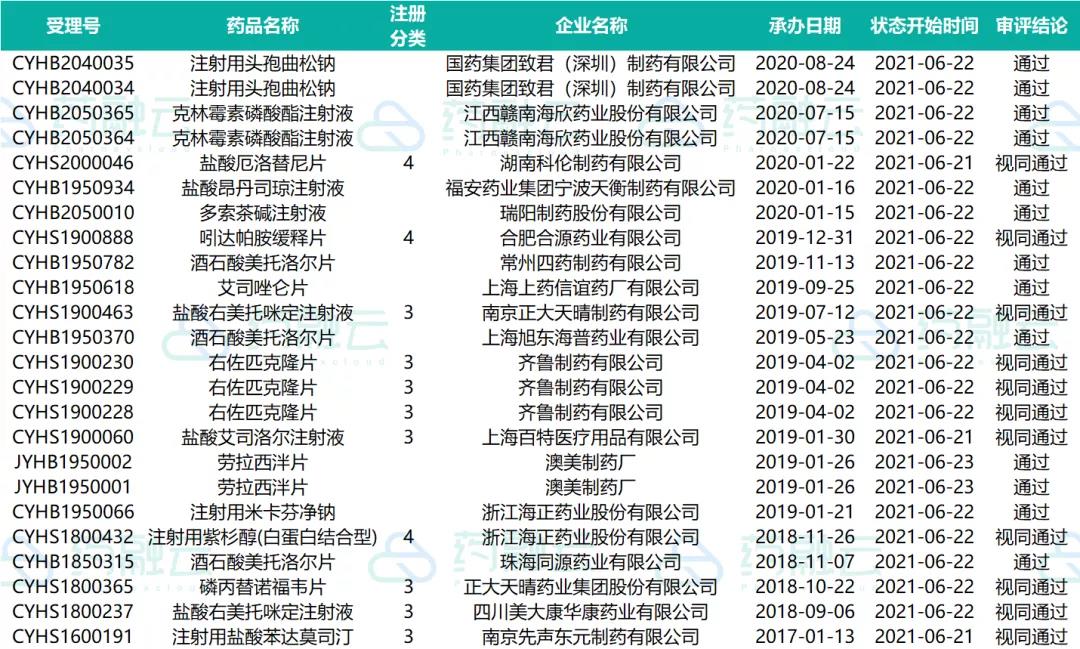 | 受理号 | 药品名称 | 注册分类 | 企业名称 | 承办日期 | 状态开始时间 | 审评结论 |
|---|---|---|---|---|---|---|
| CYHB2040035 | 注射用头孢曲松钠 |  | 国药集团致君（深圳）制药有限公司 | 2020-08-24 | 2021-06-22 | 通过 |
| CYHB2040034 | 注射用头孢曲松钠 |  | 国药集团致君（深圳）制药有限公司 | 2020-08-24 | 2021-06-22 | 通过 |
| CYHB2050365 | 克林霉素磷酸酯注射液 |  | 江西赣南海欣药业股份有限公司 | 2020-07-15 | 2021-06-22 | 通过 |
| CYHB2050364 | 克林霉素磷酸酯注射液 |  | 江西赣南海欣药业股份有限公司 | 2020-07-15 | 2021-06-22 | 通过 |
| CYHS2000046 | 盐酸厄洛替尼片 | 4 | 湖南科伦制药有限公司 | 2020-01-22 | 2021-06-21 | 视同通过 |
| CYHB1950934 | 盐酸昂丹司琼注射液 |  | 福安药业集团宁波天衡制药有限公司 | 2020-01-16 | 2021-06-22 | 通过 |
| CYHB2050010 | 多索茶碱注射液 |  | 瑞阳制药股份有限公司 | 2020-01-15 | 2021-06-22 | 通过 |
| CYHS1900888 | 吲达帕胺缓释片 | 4 | 合肥合源药业有限公司 | 2019-12-31 | 2021-06-22 | 视同通过 |
| CYHB1950782 | 酒石酸美托洛尔片 |  | 常州四药制药有限公司 | 2019-11-13 | 2021-06-22 | 通过 |
| CYHB1950618 | 艾司唑仑片 |  | 上海上药信谊药厂有限公司 | 2019-09-25 | 2021-06-22 | 通过 |
| CYHS1900463 | 盐酸右美托咪定注射液 | 3 | 南京正大天晴制药有限公司 | 2019-07-12 | 2021-06-22 | 视同通过 |
| CYHB1950370 | 酒石酸美托洛尔片 |  | 上海旭东海普药业有限公司 | 2019-05-23 | 2021-06-22 | 通过 |
| CYHS1900230 | 右佐匹克隆片 | 3 | 齐鲁制药有限公司 | 2019-04-02 | 2021-06-22 | 视同通过 |
| CYHS1900229 | 右佐匹克隆片 | 3 | 齐鲁制药有限公司 | 2019-04-02 | 2021-06-22 | 视同通过 |
| CYHS1900228 | 右佐匹克隆片 | 3 | 齐鲁制药有限公司 | 2019-04-02 | 2021-06-22 | 视同通过 |
| CYHS1900060 | 盐酸艾司洛尔注射液 | 3 | 上海百特医疗用品有限公司 | 2019-01-30 | 2021-06-21 | 视同通过 |
| JYHB1950002 | 劳拉西泮片 |  | 澳美制药厂 | 2019-01-26 | 2021-06-23 | 通过 |
| JYHB1950001 | 劳拉西泮片 |  | 澳美制药厂 | 2019-01-26 | 2021-06-23 | 通过 |
| CYHB1950066 | 注射用米卡芬净钠 |  | 浙江海正药业股份有限公司 | 2019-01-21 | 2021-06-22 | 通过 |
| CYHS1800432 | 注射用紫杉醇(白蛋白结合型) | 4 | 浙江海正药业股份有限公司 | 2018-11-26 | 2021-06-22 | 视同通过 |
| CYHB1850315 | 酒石酸美托洛尔片 |  | 珠海同源药业有限公司 | 2018-11-07 | 2021-06-22 | 通过 |
| CYHS1800365 | 磷丙替诺福韦片 | 3 | 正大天晴药业集团股份有限公司 | 2018-10-22 | 2021-06-22 | 视同通过 |
| CYHS1800237 | 盐酸右美托咪定注射液 | 3 | 四川美大康华康药业有限公司 | 2018-09-06 | 2021-06-22 | 视同通过 |
| CYHS1600191 | 注射用盐酸苯达莫司汀 | 3 | 南京先声东元制药有限公司 | 2017-01-13 | 2021-06-21 | 视同通过 |